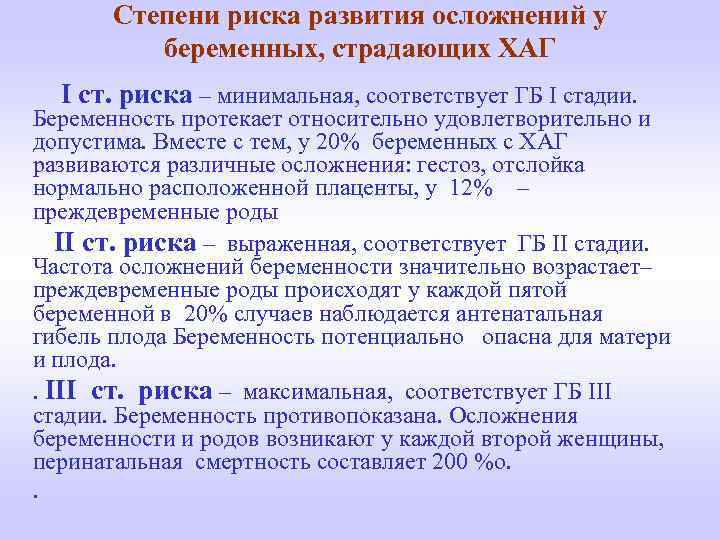 Степени риска развития осложнений у беременных, страдающих ХАГ

I ст. риска – минимальная, соответствует ГБ I стадии. Беременность протекает относительно удовлетворительно и допустима. Вместе с тем, у 20% беременных с ХАГ развиваются различные осложнения: гестоз, отслойка нормально расположенной плаценты, у 12% – преждевременные роды

II ст. риска – выраженная, соответствует ГБ II стадии. Частота осложнений беременности значительно возрастает– преждевременные роды происходят у каждой пятой беременной в 20% случаев наблюдается антенатальная гибель плода Беременность потенциально опасна для матери и плода.

. III ст. риска – максимальная, соответствует ГБ III стадии. Беременность противопоказана. Осложнения беременности и родов возникают у каждой второй женщины, перинатальная смертность составляет 200 %о.

.